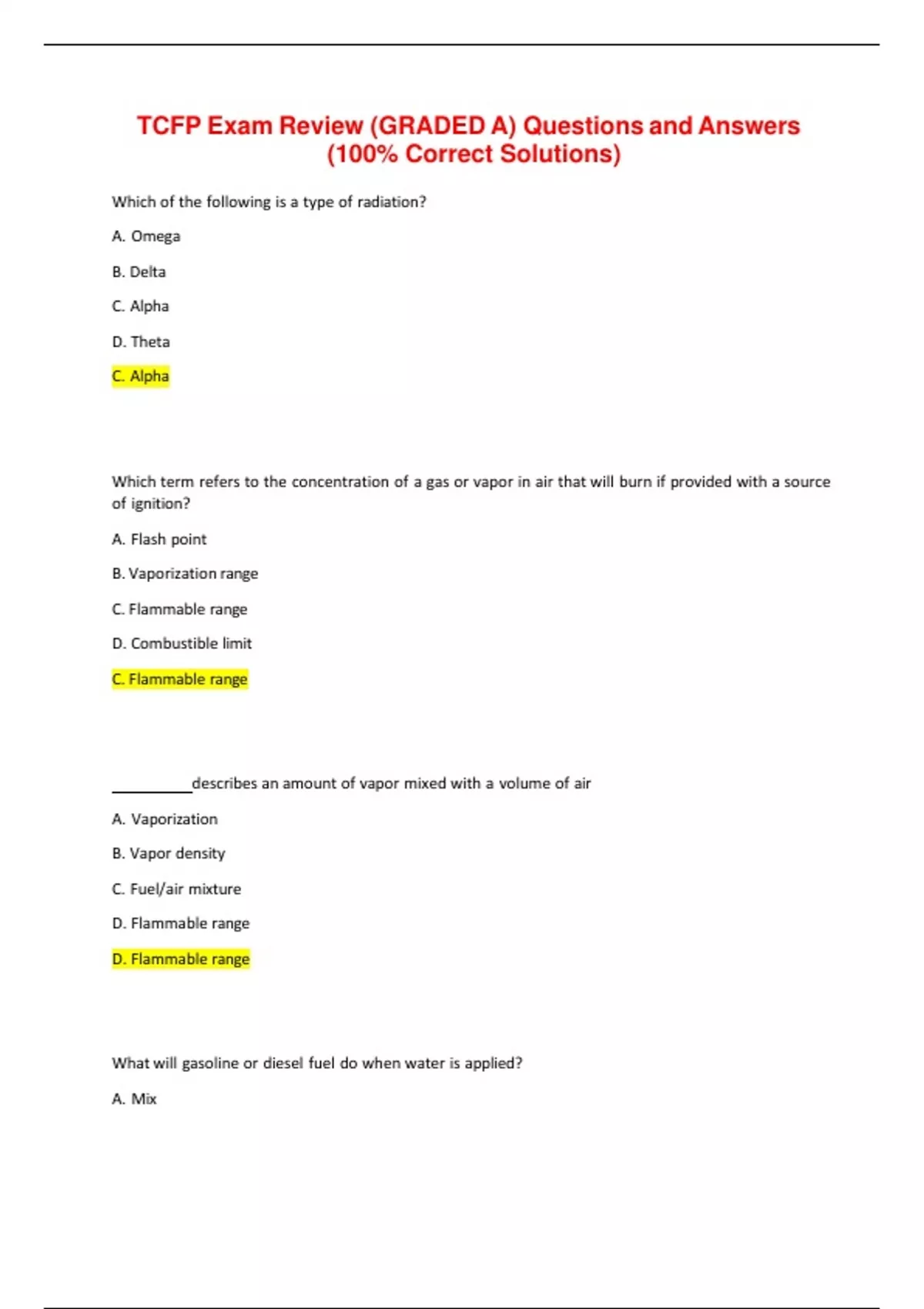 TCFP Exam Review (GRADED A) Questions and Answers (100% Correct Solutions)

Which of the following is a type of radiation?

A. Omega

B. Delta

C. Alpha

D. Theta

C. Alpha

Which term refers to the concentration of a gas or vapor in air that will burn if provided with a source of ignition?

A. Flash point

B. Vaporization range

C. Flammable range

D. Combustible limit

C. Flammable range

__________describes an amount of vapor mixed with a volume of air

A. Vaporization

B. Vapor density

C. Fuel/air mixture

D. Flammable range

D. Flammable range

What will gasoline or diesel fuel do when water is applied?

A. Mix